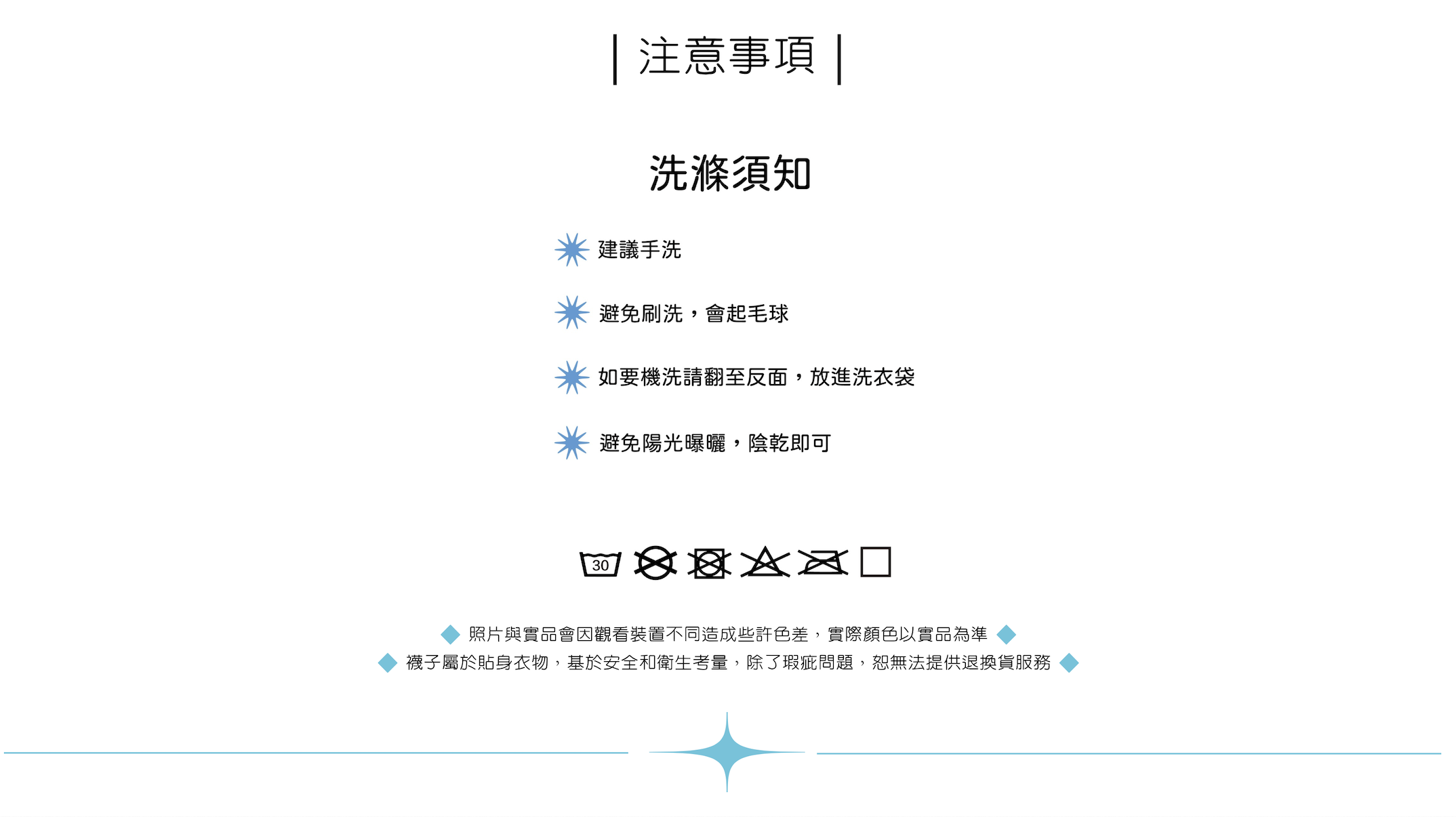 | 注意事項 |

洗滌須知

建議手洗

避免刷洗，會起毛球

如要機洗請翻至反面，放進洗衣袋

避免陽光曝曬，陰乾即可

30

照片與實品會因觀看裝置不同造成些許色差，實際顏色以實品為準

襪子屬於貼身衣物，基於安全和衛生考量，除了瑕疵問題，恕無法提供退換貨服務